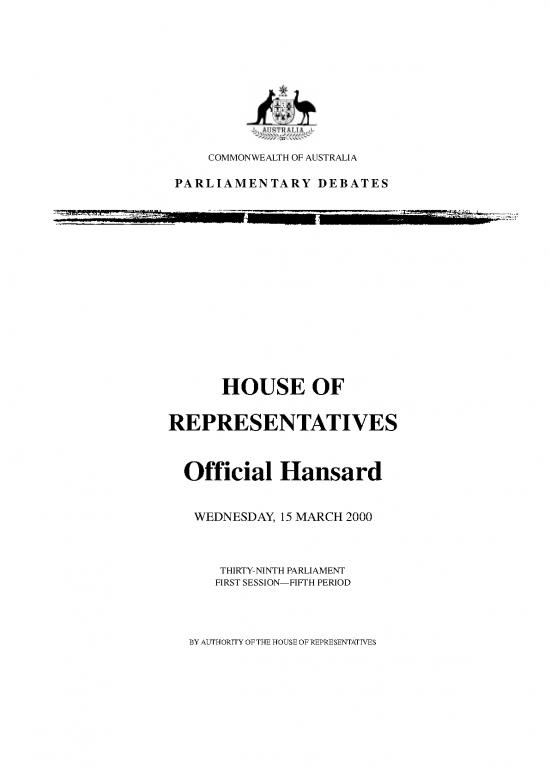 AUSTRALIA

COMMONWEALTH OF AUSTRALIA

PARLIAMENTARY DEBATES

HOUSE OF
REPRESENTATIVES

Official Hansard

WEDNESDAY, 15 MARCH 2000

THIRTY-NINTH PARLIAMENT
FIRST SESSION—FIFTH PERIOD

BY AUTHORITY OF THE HOUSE OF REPRESENTATIVES